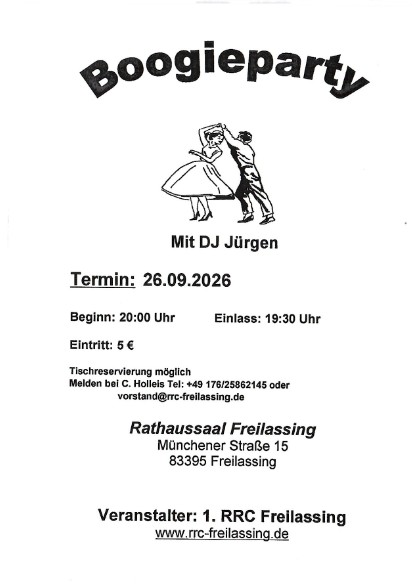 Boogieparty

Mit DJ Jürgen

Termin: 26.09.2026

Beginn: 20:00 Uhr Einlass: 19:30 Uhr

Eintritt: 5 €

Tischreservierung möglich
Melden bei C. Holleis Tel: +49 176/25862145 oder vorstand@rrc-freilassing.de

Rathaussaal Freilassing
Münchener Straße 15
83395 Freilassing

Veranstalter: 1. RRC Freilassing
www.rrc-freilassing.de